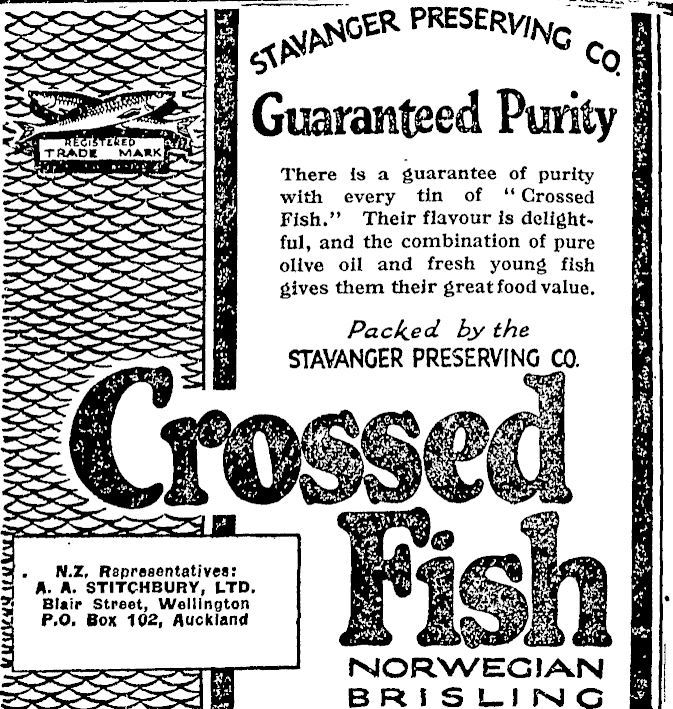 REGISTERED
TRADE MARK

STAVANGER PRESERVING CO.

Guaranteed Purity

There is a guarantee of purity with every tin of "Crossed Fish." Their flavour is delightful, and the combination of pure olive oil and fresh young fish gives them their great food value.

Packed by the
STAVANGER PRESERVING CO.

Crossed
Fish
NORWEGIAN
BRISLING

N.Z. Representatives:
A. A. STITCHBURY, LTD.
Blair Street, Wellington
P.O. Box 102, Auckland